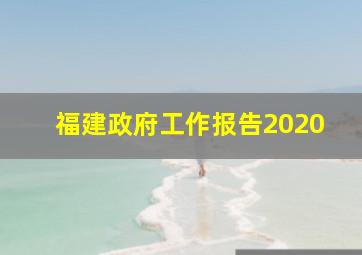 福建政府工作报告2020